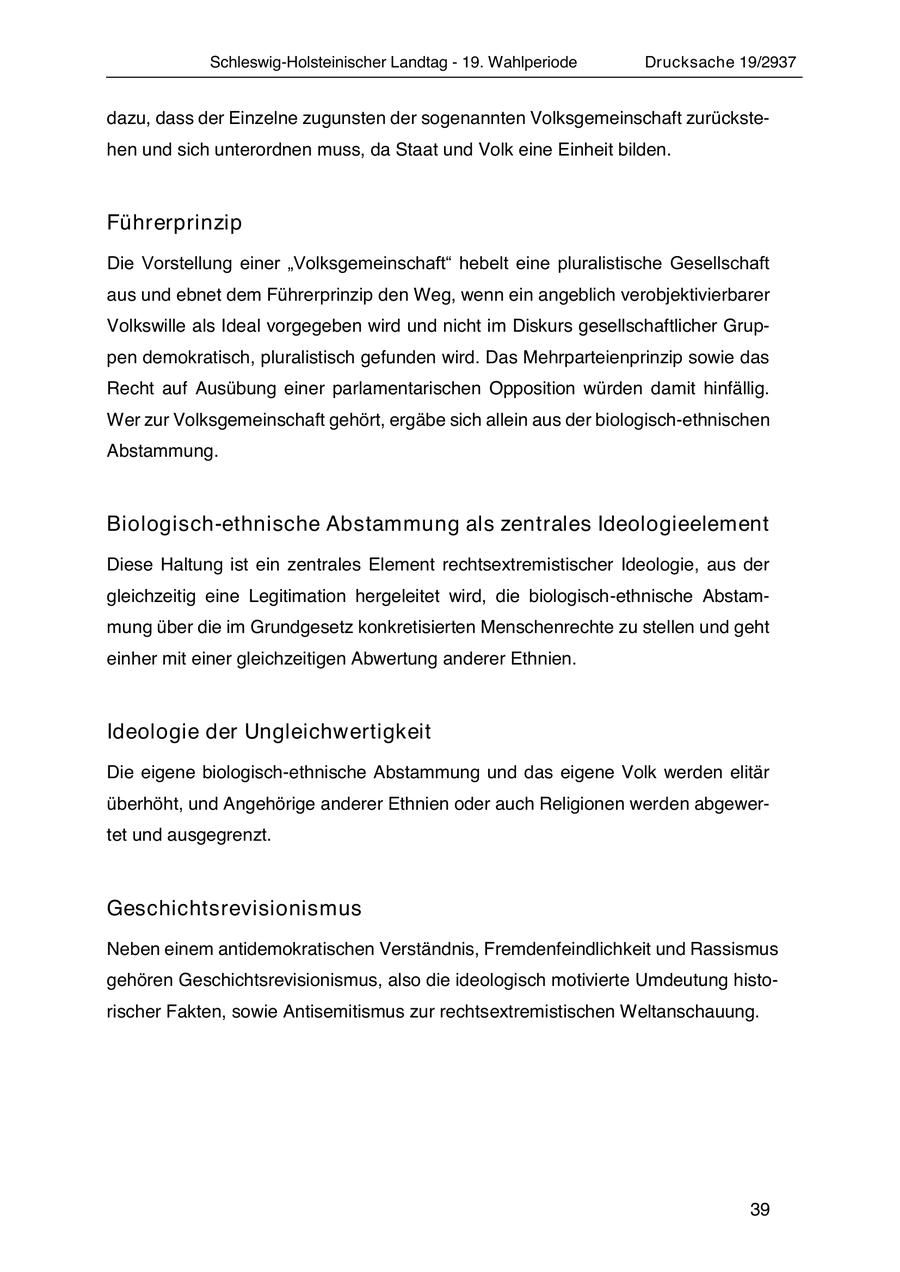 Schleswig-Holsteinischer Landtag - 19. Wahlperiode Drucksache 19/2937

dazu, dass der Einzelne zugunsten der sogenannten Volksgemeinschaft zurückstehen und sich unterordnen muss, da Staat und Volk eine Einheit bilden.

Führerprinzip

Die Vorstellung einer „Volksgemeinschaft“ hebelt eine pluralistische Gesellschaft aus und ebnet dem Führerprinzip den Weg, wenn ein angeblich verobjektivierbarer Volkswille als Ideal vorgegeben wird und nicht im Diskurs gesellschaftlicher Gruppen demokratisch, pluralistisch gefunden wird. Das Mehrparteienprinzip sowie das Recht auf Ausübung einer parlamentarischen Opposition würden damit hinfällig. Wer zur Volksgemeinschaft gehört, ergäbe sich allein aus der biologisch-ethnischen Abstammung.

Biologisch-ethnische Abstammung als zentrales Ideologieelement

Diese Haltung ist ein zentrales Element rechtsextremistischer Ideologie, aus der gleichzeitig eine Legitimation hergeleitet wird, die biologisch-ethnische Abstammung über die im Grundgesetz konkretisierten Menschenrechte zu stellen und geht einher mit einer gleichzeitigen Abwertung anderer Ethnien.

Ideologie der Ungleichwertigkeit

Die eigene biologisch-ethnische Abstammung und das eigene Volk werden elitär überhöht, und Angehörige anderer Ethnien oder auch Religionen werden abgewertet und ausgegrenzt.

Geschichtsrevisionismus

Neben einem antidemokratischen Verständnis, Fremdenfeindlichkeit und Rassismus gehören Geschichtsrevisionismus, also die ideologisch motivierte Umdeutung historischer Fakten, sowie Antisemitismus zur rechtsextremistischen Weltanschauung.

39